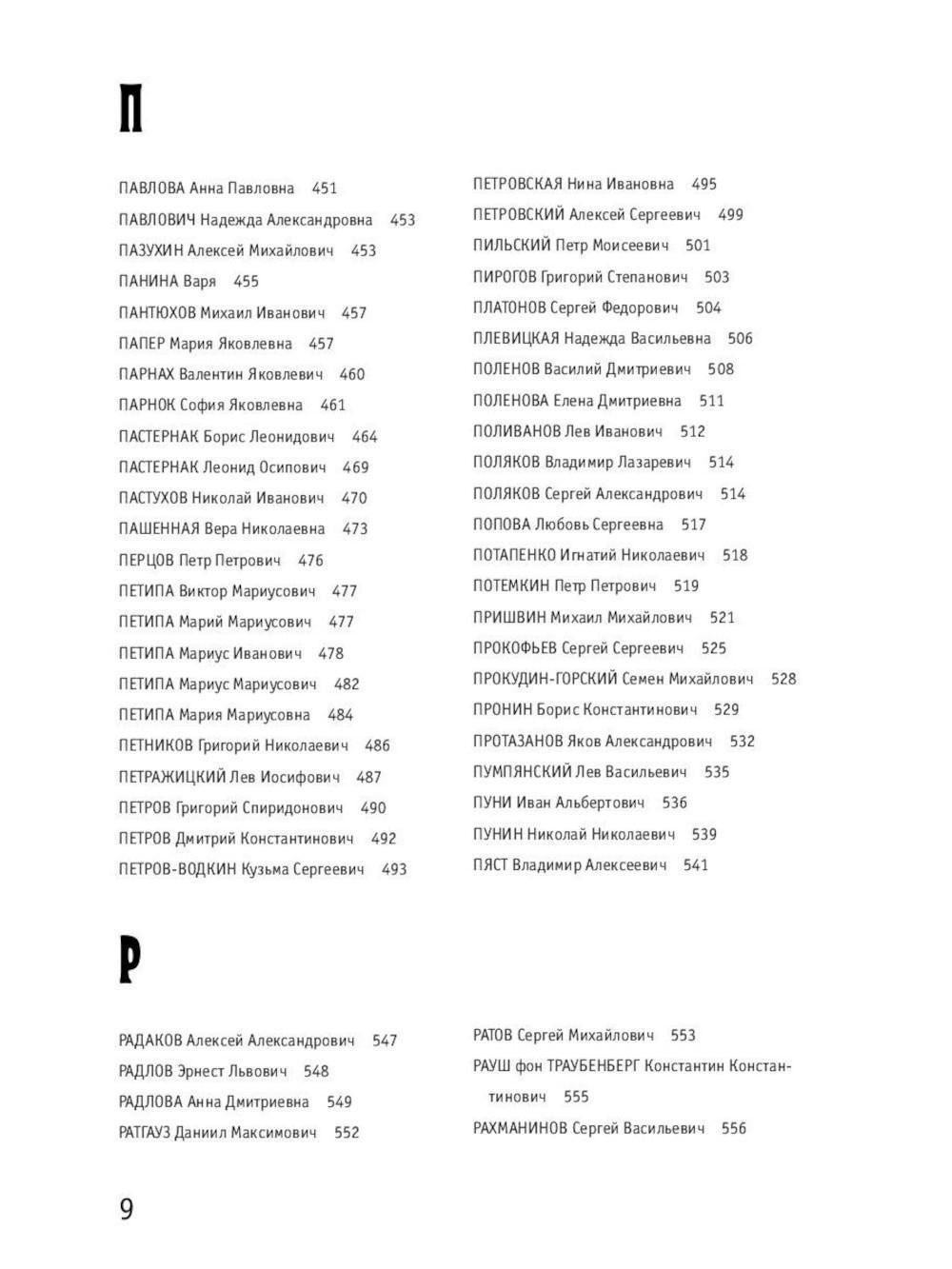 П

ПАВЛОВА Анна Павловна 451
ПАВЛОВИЧ Надежда Александровна 453
ПАЗУХИН Алексей Михайлович 453
ПАНИНА Варя 455
ПАНТЮХОВ Михаил Иванович 457
ПАПЕР Мария Яковлевна 457
ПАРНАХ Валентин Яковлевич 460
ПАРНОК София Яковлевна 461
ПАСТЕРНАК Борис Леонидович 464
ПАСТЕРНАК Леонид Осипович 469
ПАСТУХОВ Николай Иванович 470
ПАШЕННАЯ Вера Николаевна 473
ПЕРЦОВ Петр Петрович 476
ПЕТИПА Виктор Мариусович 477
ПЕТИПА Марий Мариусович 477
ПЕТИПА Мариус Иванович 478
ПЕТИПА Мариус Мариусович 482
ПЕТИПА Мария Мариусовна 484
ПЕТНИКОВ Григорий Николаевич 486
ПЕТРАЖИЦКИЙ Лев Иосифович 487
ПЕТРОВ Григорий Спиридонович 490
ПЕТРОВ Дмитрий Константинович 492
ПЕТРОВ-ВОДКИН Кузьма Сергеевич 493

ПЕТРОВСКАЯ Нина Ивановна 495
ПЕТРОВСКИЙ Алексей Сергеевич 499
ПИЛЬСКИЙ Петр Моисеевич 501
ПИРОГОВ Григорий Степанович 503
ПЛАТОНОВ Сергей Федорович 504
ПЛЕВИЦКАЯ Надежда Васильевна 506
ПОЛЕНОВ Василий Дмитриевич 508
ПОЛЕНОВА Елена Дмитриевна 511
ПОЛИВАНОВ Лев Иванович 512
ПОЛЯКОВ Владимир Лазаревич 514
ПОЛЯКОВ Сергей Александрович 514
ПОПОВА Любовь Сергеевна 517
ПОТАПЕНКО Игнатий Николаевич 518
ПОТЕМКИН Петр Петрович 519
ПРИШВИН Михаил Михайлович 521
ПРОКОФЬЕВ Сергей Сергеевич 525
ПРОКУДИН-ГОРСКИЙ Семен Михайлович 528
ПРОНИН Борис Константинович 529
ПРОТАЗАНОВ Яков Александрович 532
ПУМПЯНСКИЙ Лев Васильевич 535
ПУНИ Иван Альбертович 536
ПУНИН Николай Николаевич 539
ПЯСТ Владимир Алексеевич 541

Р

РАДАКОВ Алексей Александрович 547
РАДЛОВ Эрнест Львович 548
РАДЛОВА Анна Дмитриевна 549
РАТГАУЗ Даниил Максимович 552

РАТОВ Сергей Михайлович 553
РАУШ фон ТРАУБЕНБЕРГ Константин Константинович 555
РАХМАНИНОВ Сергей Васильевич 556

9